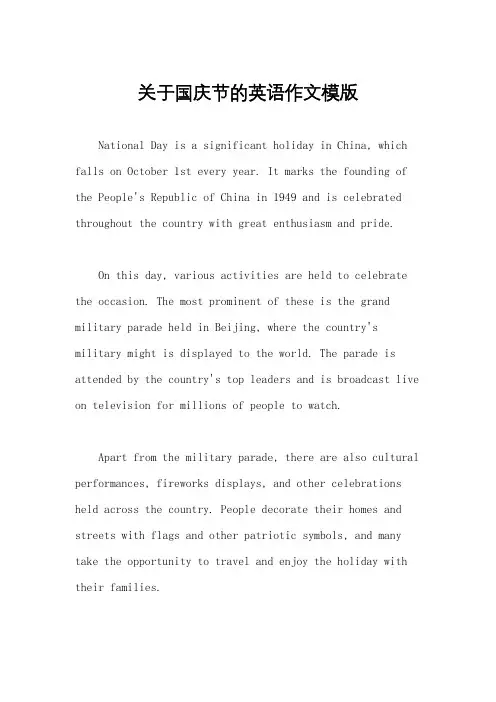 关于国庆节的英语作文模版

National Day is a significant holiday in China, which falls on October 1st every year. It marks the founding of the People's Republic of China in 1949 and is celebrated throughout the country with great enthusiasm and pride.

On this day, various activities are held to celebrate the occasion. The most prominent of these is the grand military parade held in Beijing, where the country's military might is displayed to the world. The parade is attended by the country's top leaders and is broadcast live on television for millions of people to watch.

Apart from the military parade, there are also cultural performances, fireworks displays, and other celebrations held across the country. People decorate their homes and streets with flags and other patriotic symbols, and many take the opportunity to travel and enjoy the holiday with their families.